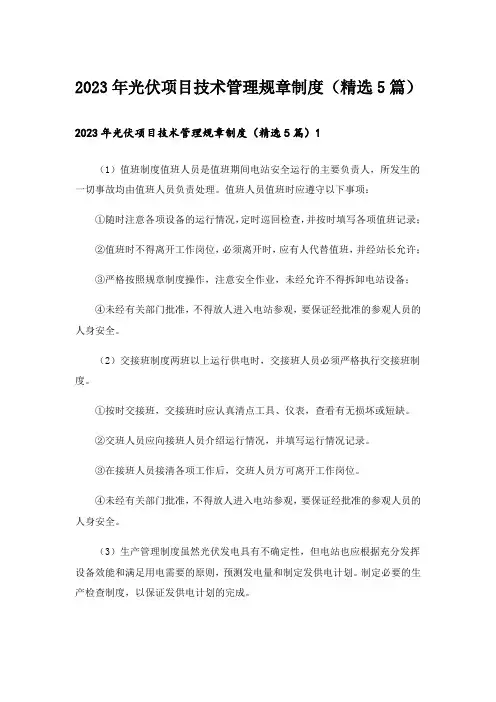 2023年光伏项目技术管理规章制度（精选5篇）

2023年光伏项目技术管理规章制度（精选5篇）1

（1）值班制度值班人员是值班期间电站安全运行的主要负责人，所发生的一切事故均由值班人员负责处理。值班人员值班时应遵守以下事项：

①随时注意各项设备的运行情况，定时巡回检查，并按时填写各项值班记录；

②值班时不得离开工作岗位，必须离开时，应有人代替值班，并经站长允许；

③严格按照规章制度操作，注意安全作业，未经允许不得拆卸电站设备；

④未经有关部门批准，不得放人进入电站参观，要保证经批准的参观人员的人身安全。

（2）交接班制度两班以上运行供电时，交接班人员必须严格执行交接班制度。

①按时交接班，交接班时应认真清点工具、仪表，查看有无损坏或短缺。

②交班人员应向接班人员介绍运行情况，并填写运行情况记录。

③在接班人员接清各项工作后，交班人员方可离开工作岗位。

④未经有关部门批准，不得放人进入电站参观，要保证经批准的参观人员的人身安全。

（3）生产管理制度虽然光伏发电具有不确定性，但电站也应根据充分发挥设备效能和满足用电需要的原则，预测发电量和制定发供电计划。制定必要的生产检查制度，以保证发供电计划的完成。